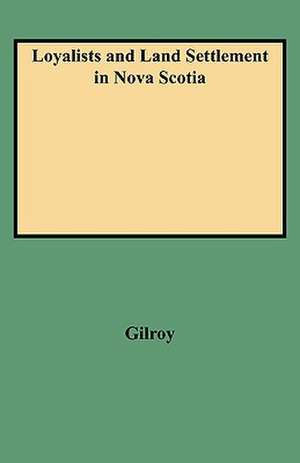 Loyalists and Land Settlement in Nova Scotia

Gilroy